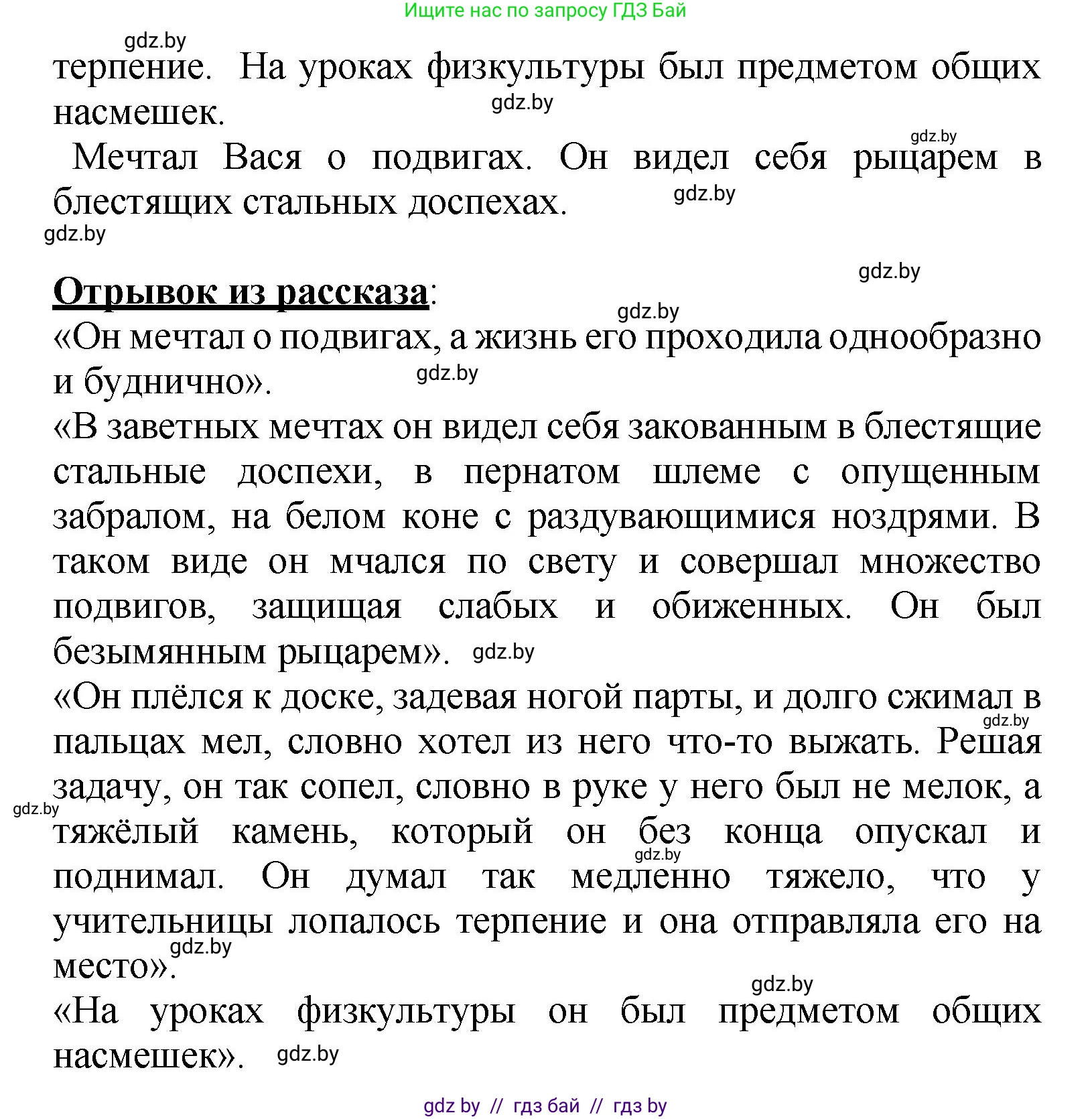 Ищите нас по запросу ГДЗ Бай

gdz.by

терпение. На уроках физкультуры был предметом общих насмешек.

gdz.by

gdz.by

Мечтал Вася о подвигах. Он видел себя рыцарем в блестящих стальных доспехах.

gdz.by

gdz.by

gdz.by

**Отрывок из рассказа**:

gdz.by

«Он мечтал о подвигах, а жизнь его проходила однообразно и буднично».

gdz.by

«В заветных мечтах он видел себя закованным в блестящие стальные доспехи, в пернатом шлеме с опущенным забралом, на белом коне с раздувающимися ноздрями. В таком виде он мчался по свету и совершал множество подвигов, защищая слабых и обиженных. Он был безымянным рыцарем».

gdz.by

«Он плёлся к доске, задевая ногой парты, и долго сжимал в пальцах мел, словно хотел из него что-то выжать. Решая задачу, он так сопел, словно в руке у него был не мелок, а тяжёлый камень, который он без конца опускал и поднимал. Он думал так медленно тяжело, что у учительницы лопалось терпение и она отправляла его на место».

gdz.by

gdz.by

gdz.by

gdz.by

gdz.by

«На уроках физкультуры он был предметом общих насмешек».

gdz.by

gdz by // гдз бай // гдз by